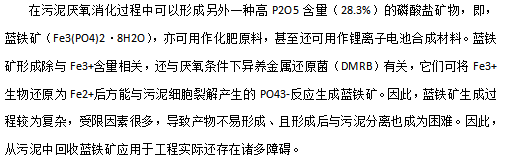 在污泥厌氧消化过程中可以形成另外一种高 P2O5 含量（28.3%）的磷酸盐矿物，即，蓝铁矿（Fe3(PO4)2·8H2O），亦可用作化肥原料，甚至还可用作锂离子电池合成材料。蓝铁矿形成除与 Fe3+含量相关，还与厌氧条件下异养金属还原菌（DMRB）有关，它们可将 Fe3+生物还原为 Fe2+后方能与污泥细胞裂解产生的 PO43-反应生成蓝铁矿。因此，蓝铁矿生成过程较为复杂，受限因素很多，导致产物不易形成、且形成后与污泥分离也成为困难。因此，从污泥中回收蓝铁矿应用于工程实际还存在诸多障碍。